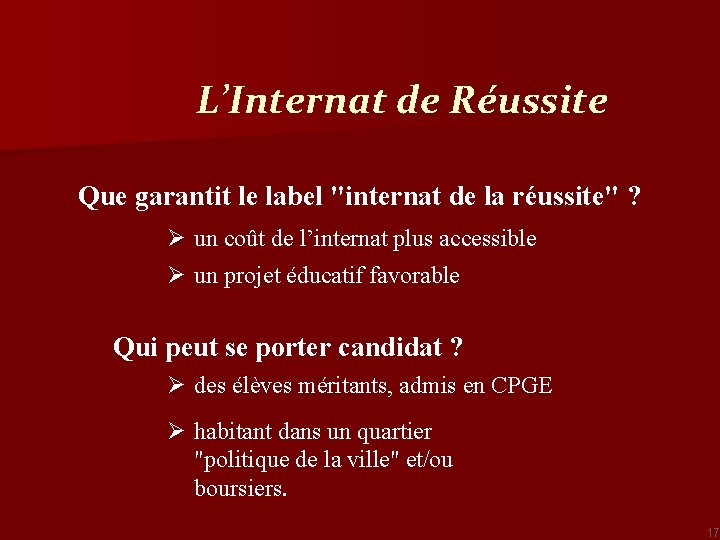 L'Internat de Réussite

Que garantit le label "internat de la réussite" ?

➢ un coût de l'internat plus accessible

➢ un projet éducatif favorable

Qui peut se porter candidat ?

➢ des élèves méritants, admis en CPGE

➢ habitant dans un quartier "politique de la ville" et/ou boursiers.

17